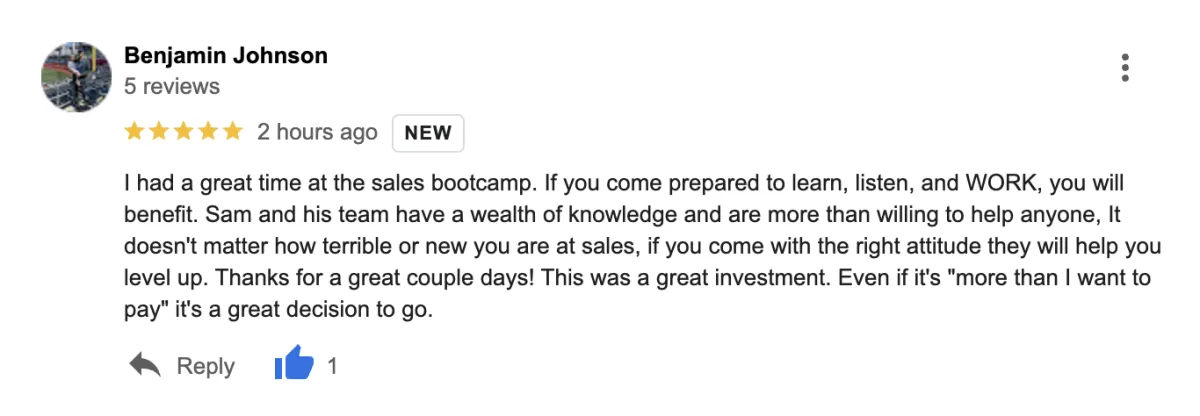 Benjamin Johnson
5 reviews

2 hours ago NEW

I had a great time at the sales bootcamp. If you come prepared to learn, listen, and WORK, you will benefit. Sam and his team have a wealth of knowledge and are more than willing to help anyone, It doesn't matter how terrible or new you are at sales, if you come with the right attitude they will help you level up. Thanks for a great couple days! This was a great investment. Even if it's "more than I want to pay" it's a great decision to go.

Reply 1